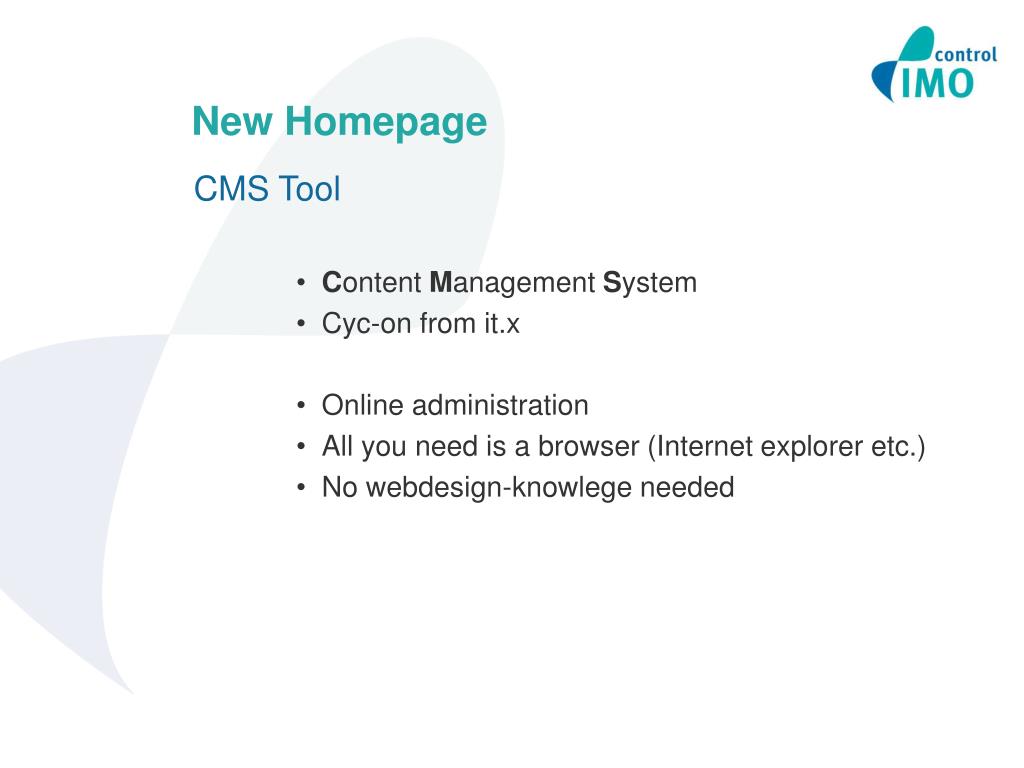 control
IMO

New Homepage

CMS Tool

• Content Management System
• Cyc-on from it.x

• Online administration
• All you need is a browser (Internet explorer etc.)
• No webdesign-knowlege needed